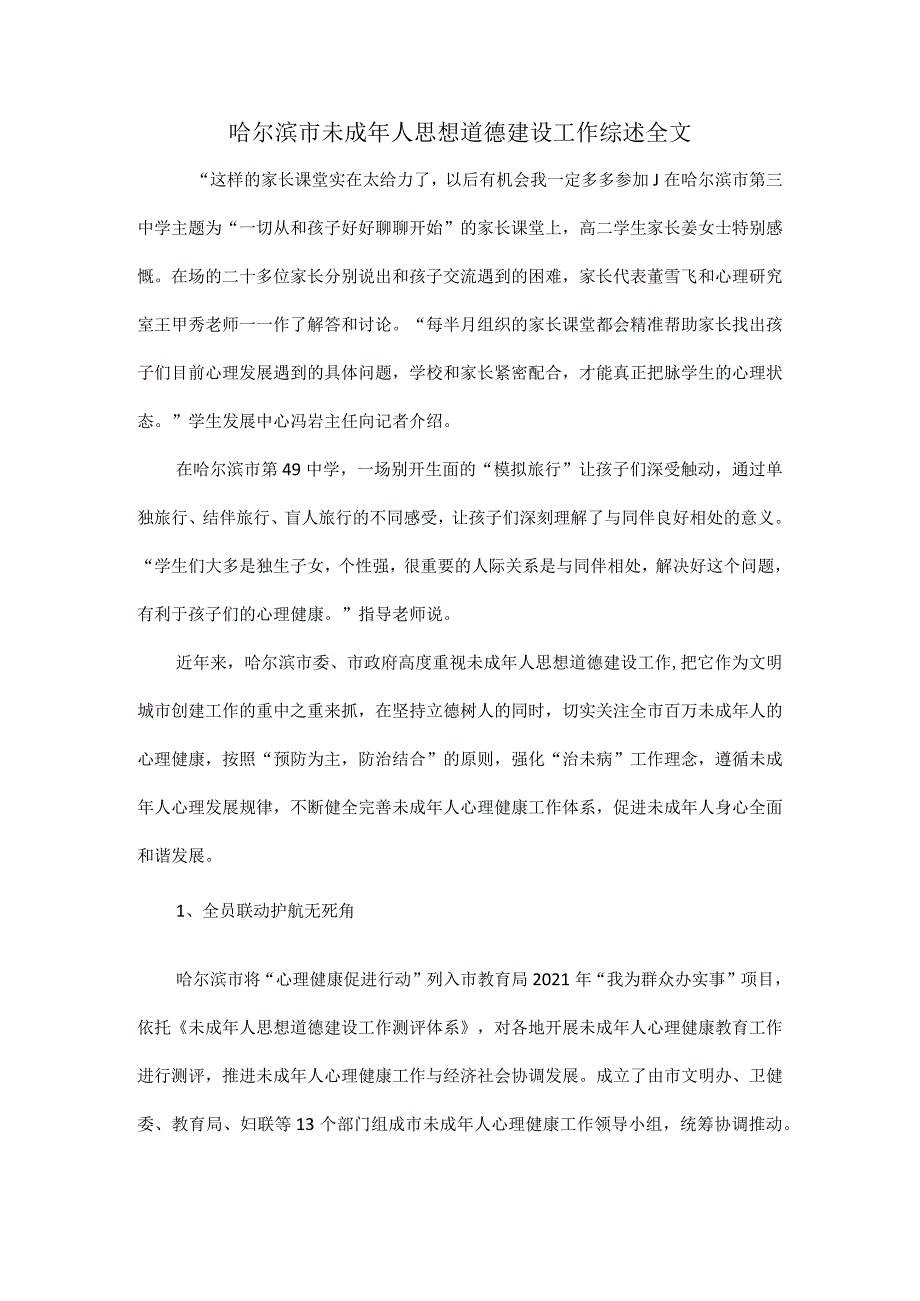 哈尔滨市未成年人思想道德建设工作综述全文

“这样的家长课堂实在太给力了，以后有机会我一定多多参加J在哈尔滨市第三中学主题为“一切从和孩子好好聊聊开始”的家长课堂上，高二学生家长姜女士特别感慨。在场的二十多位家长分别说出和孩子交流遇到的困难，家长代表董雪飞和心理研究室王甲秀老师一一作了解答和讨论。“每半月组织的家长课堂都会精准帮助家长找出孩子们目前心理发展遇到的具体问题，学校和家长紧密配合，才能真正把脉学生的心理状态。”学生发展中心冯岩主任向记者介绍。

在哈尔滨市第49中学，一场别开生面的“模拟旅行”让孩子们深受触动，通过单独旅行、结伴旅行、盲人旅行的不同感受，让孩子们深刻理解了与同伴良好相处的意义。“学生们大多是独生子女，个性强，很重要的人际关系是与同伴相处，解决好这个问题，有利于孩子们的心理健康。”指导老师说。

近年来，哈尔滨市委、市政府高度重视未成年人思想道德建设工作，把它作为文明城市创建工作的重中之重来抓，在坚持立德树人的同时，切实关注全市百万未成年人的心理健康，按照“预防为主，防治结合”的原则，强化“治未病”工作理念，遵循未成年人心理发展规律，不断健全完善未成年人心理健康工作体系，促进未成年人身心全面和谐发展。

1、全员联动护航无死角

哈尔滨市将“心理健康促进行动”列入市教育局2021年“我为群众办实事”项目，依托《未成年人思想道德建设工作测评体系》，对各地开展未成年人心理健康教育工作进行测评，推进未成年人心理健康工作与经济社会协调发展。成立了由市文明办、卫健委、教育局、妇联等13个部门组成市未成年人心理健康工作领导小组，统筹协调推动。